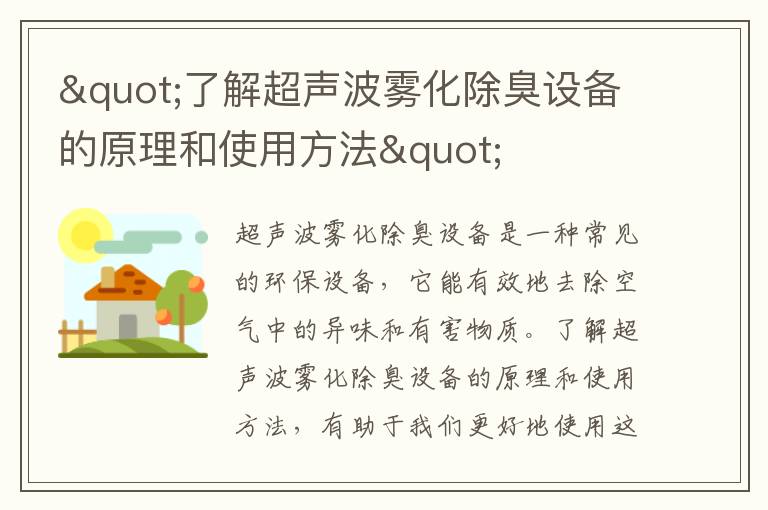 &quot;了解超声波雾化除臭设备的原理和使用方法&quot;

超声波雾化除臭设备是一种常见的环保设备，它能有效地去除空气中的异味和有害物质。了解超声波雾化除臭设备的原理和使用方法，有助于我们更好地使用这